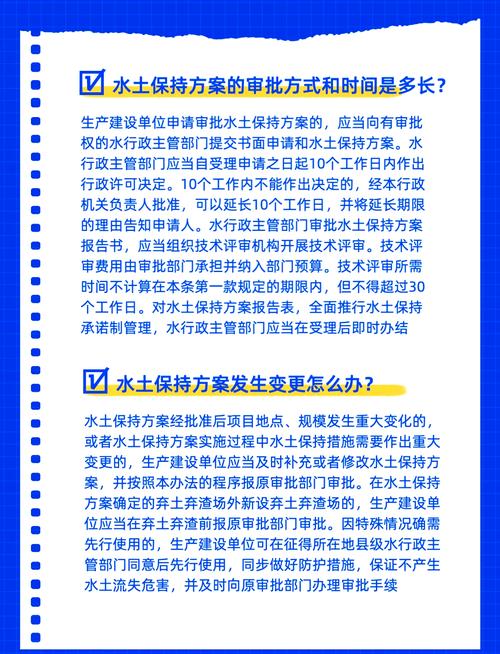 水土保持方案的审批方式和时间是多长?

生产建设单位申请审批水土保持方案的，应当向有审批权的水行政主管部门提交书面申请和水土保持方案。水行政主管部门应当自受理申请之日起10个工作日内作出行政许可决定。10个工作内不能作出决定的，经本行政机关负责人批准，可以延长10个工作日，并将延长期限的理由告知申请人。水行政主管部门审批水土保持方案报告书，应当组织技术评审机构开展技术评审。技术评审费用由审批部门承担并纳入部门预算。技术评审所需时间不计算在本条第一款规定的期限内，但不得超过30个工作日。对水土保持方案报告表，全面推行水土保持承诺制管理，水行政主管部门应当在受理后即时办结

水土保持方案发生变更怎么办?

水土保持方案经批准后项目地点、规模发生重大变化的，或者水土保持方案实施过程中水土保持措施需要作出重大变更的，生产建设单位应当及时补充或者修改水土保持方案，并按照本办法的程序报原审批部门审批。在水土保持方案确定的弃土弃渣场外新设弃土弃渣场的，生产建设单位应当在弃土弃渣前报原审批部门审批。因特殊情况确需先行使用的，生产建设单位可在征得所在地县级水行政主管部门同意后先行使用，同步做好防护措施，保证不产生水土流失危害，并及时向原审批部门办理审批手续